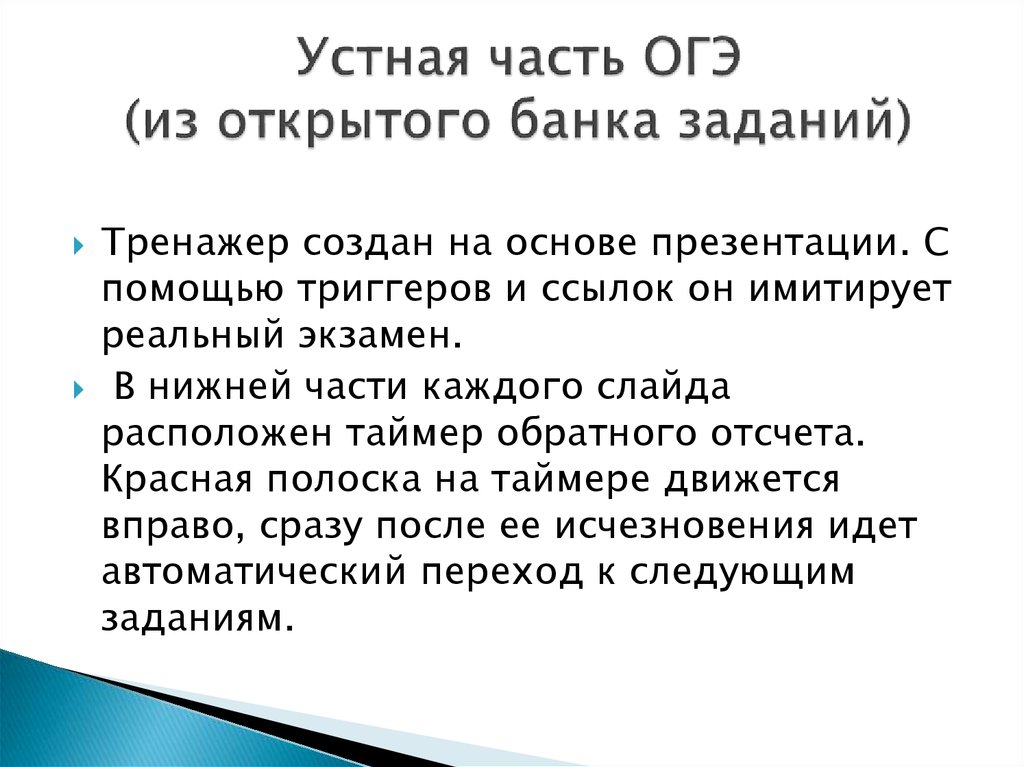 Устная часть ОГЭ
(из открытого банка заданий)

Тренажер создан на основе презентации. С помощью триггеров и ссылок он имитирует реальный экзамен.

В нижней части каждого слайда расположен таймер обратного отсчета. Красная полоска на таймере движется вправо, сразу после ее исчезновения идет автоматический переход к следующим заданиям.